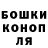 БОШКИ
КОНОП
ЛЯ